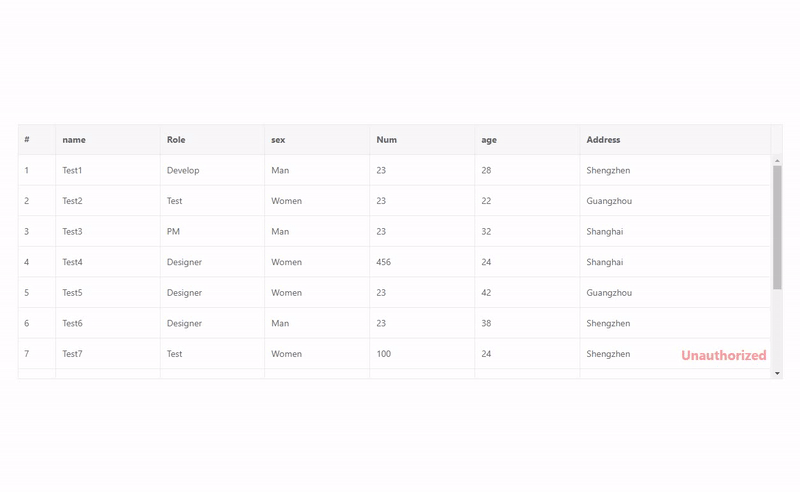 | # | name | Role | sex | Num | age | Address |
|---|---|---|---|---|---|---|
| 1 | Test1 | Develop | Man | 23 | 28 | Shengzhen |
| 2 | Test2 | Test | Women | 23 | 22 | Guangzhou |
| 3 | Test3 | PM | Man | 23 | 32 | Shanghai |
| 4 | Test4 | Designer | Women | 456 | 24 | Shanghai |
| 5 | Test5 | Designer | Women | 23 | 42 | Guangzhou |
| 6 | Test6 | Designer | Man | 23 | 38 | Shengzhen |
| 7 | Test7 | Test | Women | 100 | 24 | Shengzhen |

Unauthorized